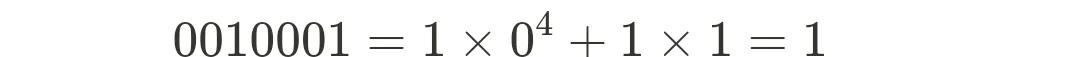 $0010001 = 1 \times 0^4 + 1 \times 1 = 1$